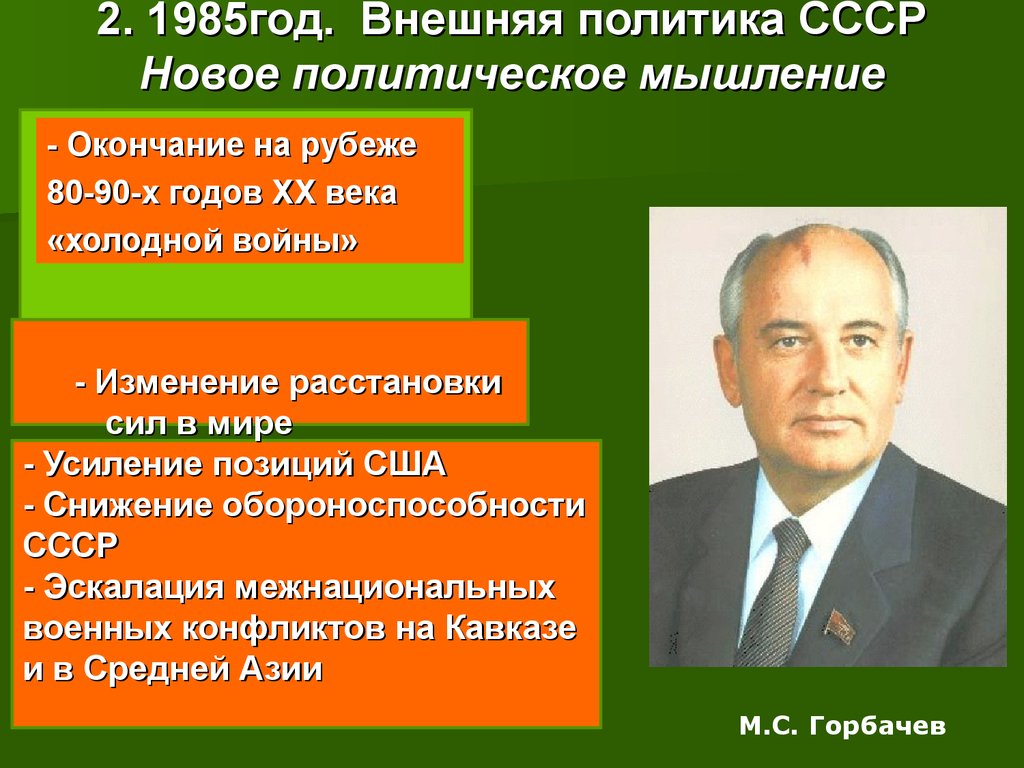 2. 1985год. Внешняя политика СССР
Новое политическое мышление

- Окончание на рубеже 80-90-х годов XX века «холодной войны»

- Изменение расстановки сил в мире

- Усиление позиций США
- Снижение обороноспособности СССР
- Эскалация межнациональных военных конфликтов на Кавказе и в Средней Азии

М.С. Горбачев